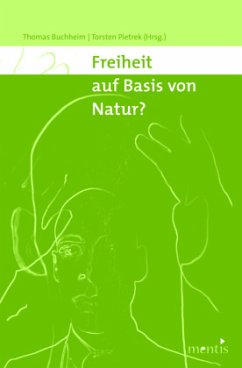 Thomas Buchheim | Torsten Pietrek (Hrsg.)

Freiheit auf Basis von Natur?

mentis